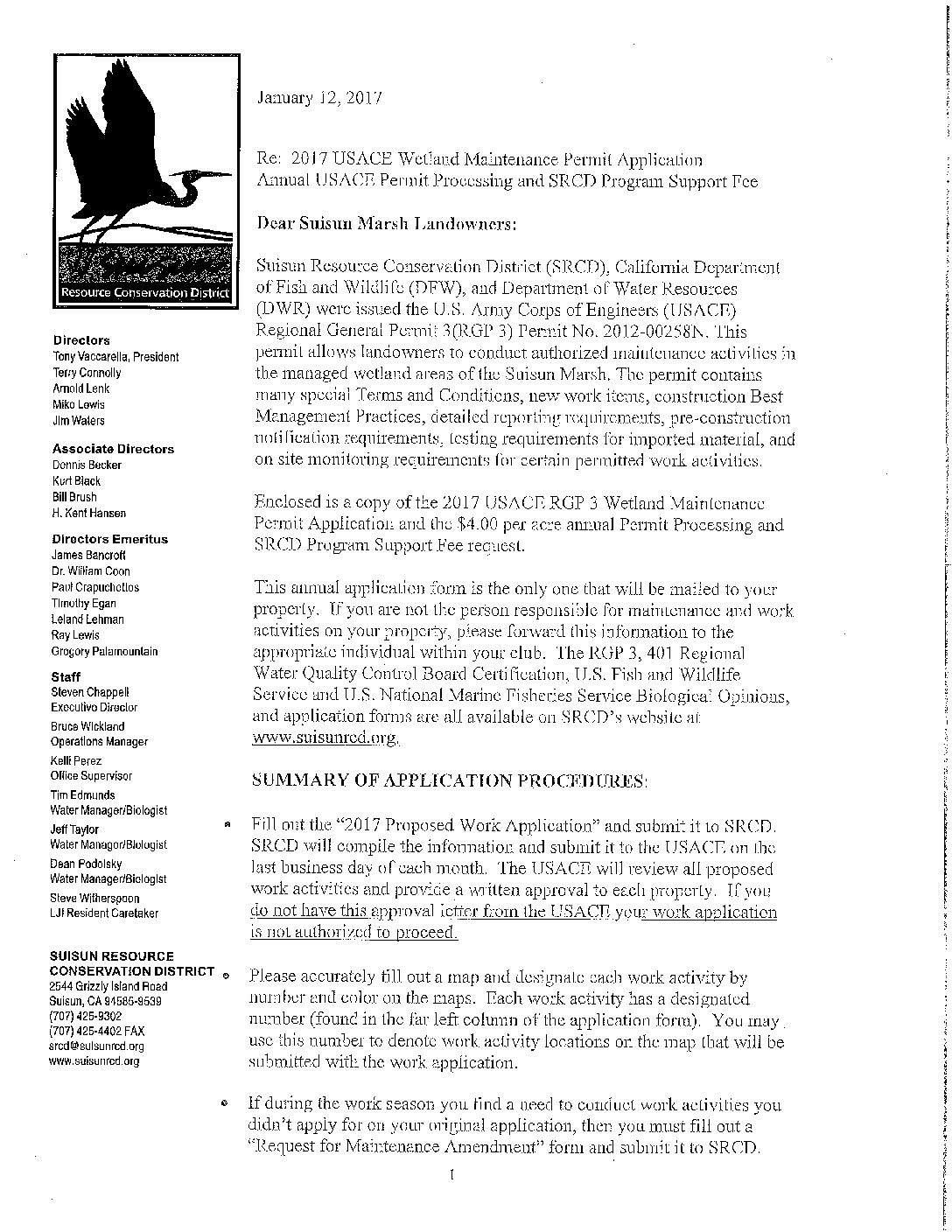 Resource Conservation District

Directors
Tony Vaccarella, President
Terry Connolly
Arnold Lenk
Mike Lewis
Jim Waters

Associate Directors
Dennis Becker
Kurt Black
Bill Brush
H. Kent Hansen

Directors Emeritus
James Bancroft
Dr. William Coon
Paul Crapuchettes
Timothy Egan
Leland Lehman
Ray Lewis
Gregory Palamountain

Staff
Steven Chappell
Executive Director
Bruce Wickland
Operations Manager
Kelli Perez
Office Supervisor
Tim Edmunds
Water Manager/Biologist
Jeff Taylor
Water Manager/Biologist
Dean Podolsky
Water Manager/Biologist
Steve Witherspoon
LJI Resident Caretaker

SUISUN RESOURCE CONSERVATION DISTRICT
2544 Grizzly Island Road
Suisun, CA 94585-9539
(707) 425-9302
(707) 425-4402 FAX
srcd@suisunrcd.org
www.suisunrcd.org

January 12, 2017

Re: 2017 USACE Wetland Maintenance Permit Application
Annual USACE Permit Processing and SRCD Program Support Fee

Dear Suisun Marsh Landowners:

Suisun Resource Conservation District (SRCD), California Department of Fish and Wildlife (DFW), and Department of Water Resources (DWR) were issued the U.S. Army Corps of Engineers (USACE) Regional General Permit 3(RGP 3) Permit No. 2012-00258N. This permit allows landowners to conduct authorized maintenance activities in the managed wetland areas of the Suisun Marsh. The permit contains many special Terms and Conditions, new work items, construction Best Management Practices, detailed reporting requirements, pre-construction notification requirements, testing requirements for imported material, and on site monitoring requirements for certain permitted work activities.

Enclosed is a copy of the 2017 USACE RGP 3 Wetland Maintenance Permit Application and the $4.00 per acre annual Permit Processing and SRCD Program Support Fee request.

This annual application form is the only one that will be mailed to your property. If you are not the person responsible for maintenance and work activities on your property, please forward this information to the appropriate individual within your club. The RGP 3, 401 Regional Water Quality Control Board Certification, U.S. Fish and Wildlife Service and U.S. National Marine Fisheries Service Biological Opinions, and application forms are all available on SRCD's website at www.suisunrcd.org.

SUMMARY OF APPLICATION PROCEDURES:

• Fill out the "2017 Proposed Work Application" and submit it to SRCD. SRCD will compile the information and submit it to the USACE on the last business day of each month. The USACE will review all proposed work activities and provide a written approval to each property. If you do not have this approval letter from the USACE your work application is not authorized to proceed.

• Please accurately fill out a map and designate each work activity by number and color on the maps. Each work activity has a designated number (found in the far left column of the application form). You may use this number to denote work activity locations on the map that will be submitted with the work application.

• If during the work season you find a need to conduct work activities you didn't apply for on your original application, then you must fill out a "Request for Maintenance Amendment" form and submit it to SRCD.

1